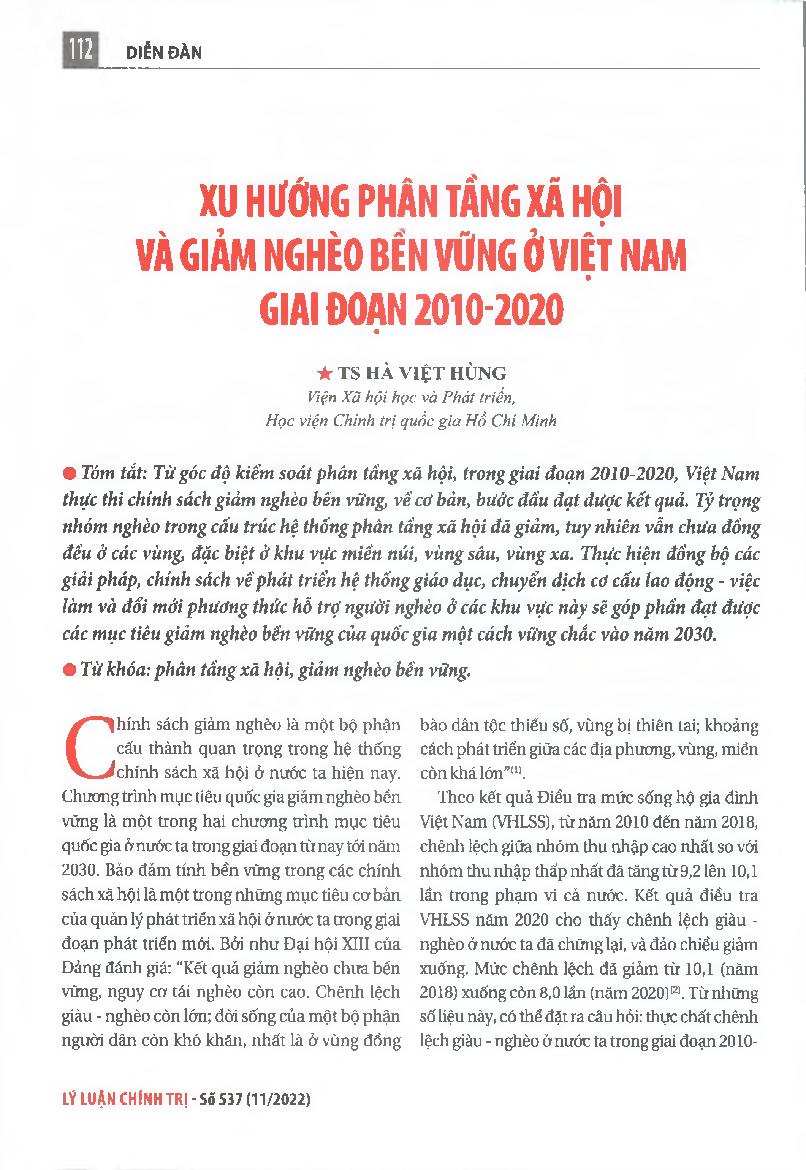 112 DIỄN ĐÀN

XU HƯỚNG PHÂN TẦNG XÃ HỘI VÀ GIẢM NGHÈO BỀN VỮNG Ở VIỆT NAM GIAI ĐOẠN 2010-2020

★ TS HÀ VIỆT HÙNG
Viện Xã hội học và Phát triển, Học viện Chính trị quốc gia Hồ Chí Minh

● Tóm tắt: Từ góc độ kiểm soát phân tầng xã hội, trong giai đoạn 2010-2020, Việt Nam thực thi chính sách giảm nghèo bền vững, về cơ bản, bước đầu đạt được kết quả. Tỷ trọng nhóm nghèo trong cấu trúc hệ thống phân tầng xã hội đã giảm, tuy nhiên vẫn chưa đồng đều ở các vùng, đặc biệt ở khu vực miền núi, vùng sâu, vùng xa. Thực hiện đồng bộ các giải pháp, chính sách về phát triển hệ thống giáo dục, chuyển dịch cơ cấu lao động - việc làm và đổi mới phương thức hỗ trợ người nghèo ở các khu vực này sẽ góp phần đạt được các mục tiêu giảm nghèo bền vững của quốc gia một cách vững chắc vào năm 2030.

● Từ khóa: phân tầng xã hội, giảm nghèo bền vững.

Chính sách giảm nghèo là một bộ phận cấu thành quan trọng trong hệ thống chính sách xã hội ở nước ta hiện nay. Chương trình mục tiêu quốc gia giảm nghèo bền vững là một trong hai chương trình mục tiêu quốc gia ở nước ta trong giai đoạn từ nay tới năm 2030. Bảo đảm tính bền vững trong các chính sách xã hội là một trong những mục tiêu cơ bản của quản lý phát triển xã hội ở nước ta trong giai đoạn phát triển mới. Bởi như Đại hội XIII của Đảng đánh giá: "Kết quả giảm nghèo chưa bền vững, nguy cơ tái nghèo còn cao. Chênh lệch giàu - nghèo còn lớn; đời sống của một bộ phận người dân còn khó khăn, nhất là ở vùng đồng bào dân tộc thiểu số, vùng bị thiên tai; khoảng cách phát triển giữa các địa phương, vùng, miền còn khá lớn"$^{(1)}$.

Theo kết quả Điều tra mức sống hộ gia đình Việt Nam (VHLSS), từ năm 2010 đến năm 2018, chênh lệch giữa nhóm thu nhập cao nhất so với nhóm thu nhập thấp nhất đã tăng từ 9,2 lên 10,1 lần trong phạm vi cả nước. Kết quả điều tra VHLSS năm 2020 cho thấy chênh lệch giàu - nghèo ở nước ta đã chững lại, và đảo chiều giảm xuống. Mức chênh lệch đã giảm từ 10,1 (năm 2018) xuống còn 8,0 lần (năm 2020)$^{(2)}$. Từ những số liệu này, có thể đặt ra câu hỏi: thực chất chênh lệch giàu - nghèo ở nước ta trong giai đoạn 2010-

LÝ LUẬN CHÍNH TRỊ - Số 537 (11/2022)